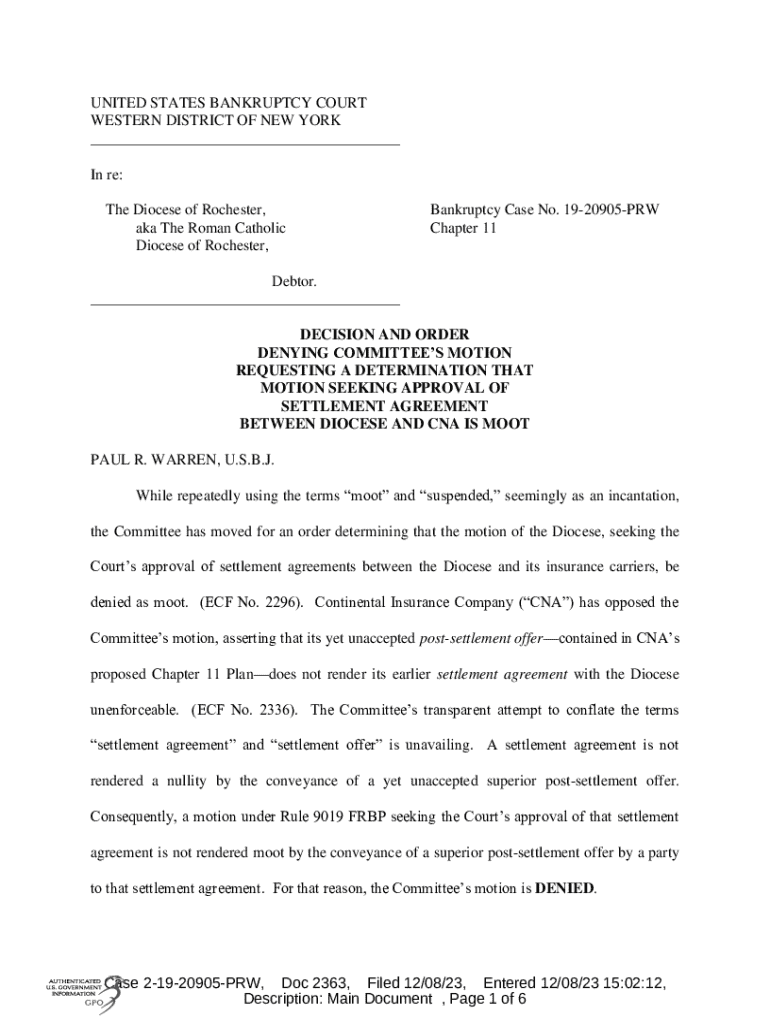 UNITED STATES BANKRUPTCY COURT
WESTERN DISTRICT OF NEW YORK

In re:

The Diocese of Rochester,
aka The Roman Catholic
Diocese of Rochester,

Debtor.

Bankruptcy Case No. 19-20905-PRW
Chapter 11

DECISION AND ORDER
DENYING COMMITTEE'S MOTION
REQUESTING A DETERMINATION THAT
MOTION SEEKING APPROVAL OF
SETTLEMENT AGREEMENT
BETWEEN DIOCESE AND CNA IS MOOT

PAUL R. WARREN, U.S.B.J.

While repeatedly using the terms "moot" and "suspended," seemingly as an incantation, the Committee has moved for an order determining that the motion of the Diocese, seeking the Court's approval of settlement agreements between the Diocese and its insurance carriers, be denied as moot. (ECF No. 2296). Continental Insurance Company ("CNA") has opposed the Committee's motion, asserting that its yet unaccepted post-settlement offer—contained in CNA's proposed Chapter 11 Plan—does not render its earlier settlement agreement with the Diocese unenforceable. (ECF No. 2336). The Committee's transparent attempt to conflate the terms "settlement agreement" and "settlement offer" is unavailing. A settlement agreement is not rendered a nullity by the conveyance of a yet unaccepted superior post-settlement offer. Consequently, a motion under Rule 9019 FRBP seeking the Court's approval of that settlement agreement is not rendered moot by the conveyance of a superior post-settlement offer by a party to that settlement agreement. For that reason, the Committee's motion is DENIED.

AUTHENTICATED U.S. GOVERNMENT INFORMATION GPO

Case 2-19-20905-PRW, Doc 2363, Filed 12/08/23, Entered 12/08/23 15:02:12, Description: Main Document , Page 1 of 6